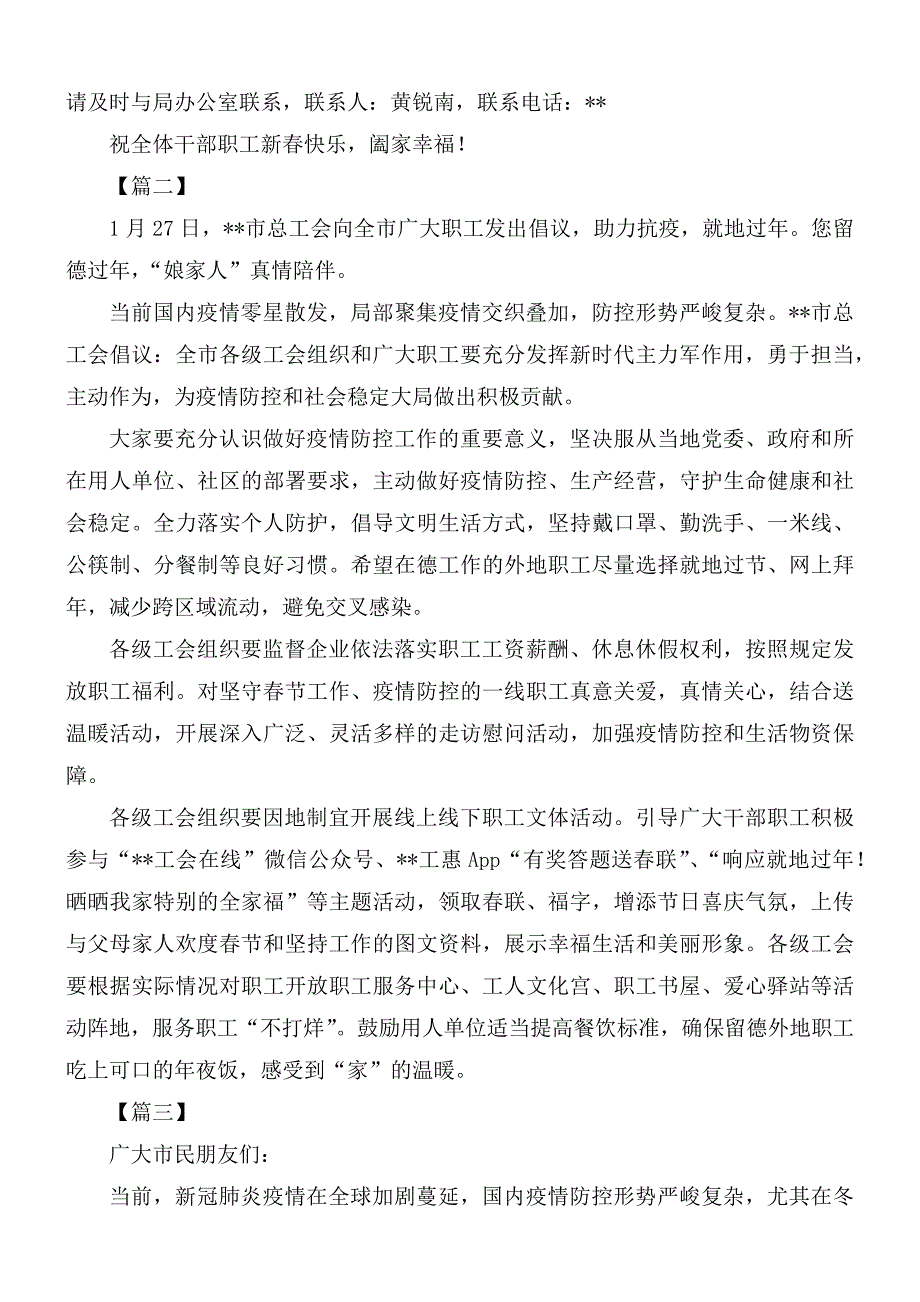 请及时与局办公室联系，联系人：黄锐南，联系电话：**

祝全体干部职工新春快乐，阖家幸福！

【篇二】

1月27日，**市总工会向全市广大职工发出倡议，助力抗疫，就地过年。您留德过年，“娘家人”真情陪伴。

当前国内疫情零星散发，局部聚集疫情交织叠加，防控形势严峻复杂。**市总工会倡议：全市各级工会组织和广大职工要充分发挥新时代主力军作用，勇于担当，主动作为，为疫情防控和社会稳定大局做出积极贡献。

大家要充分认识做好疫情防控工作的重要意义，坚决服从当地党委、政府和所在用人单位、社区的部署要求，主动做好疫情防控、生产经营，守护生命健康和社会稳定。全力落实个人防护，倡导文明生活方式，坚持戴口罩、勤洗手、一米线、公筷制、分餐制等良好习惯。希望在德工作的外地职工尽量选择就地过节、网上拜年，减少跨区域流动，避免交叉感染。

各级工会组织要监督企业依法落实职工工资薪酬、休息休假权利，按照规定发放职工福利。对坚守春节工作、疫情防控的一线职工真意关爱，真情关心，结合送温暖活动，开展深入广泛、灵活多样的走访慰问活动，加强疫情防控和生活物资保障。

各级工会组织要因地制宜开展线上线下职工文体活动。引导广大干部职工积极参与“**工会在线”微信公众号、**工惠App“有奖答题送春联”、“响应就地过年！晒晒我家特别的全家福”等主题活动，领取春联、福字，增添节日喜庆气氛，上传与父母家人欢度春节和坚持工作的图文资料，展示幸福生活和美丽形象。各级工会要根据实际情况对职工开放职工服务中心、工人文化宫、职工书屋、爱心驿站等活动阵地，服务职工“不打烊”。鼓励用人单位适当提高餐饮标准，确保留德外地职工吃上可口的年夜饭，感受到“家”的温暖。

【篇三】

广大市民朋友们：

当前，新冠肺炎疫情在全球加剧蔓延，国内疫情防控形势严峻复杂，尤其在冬